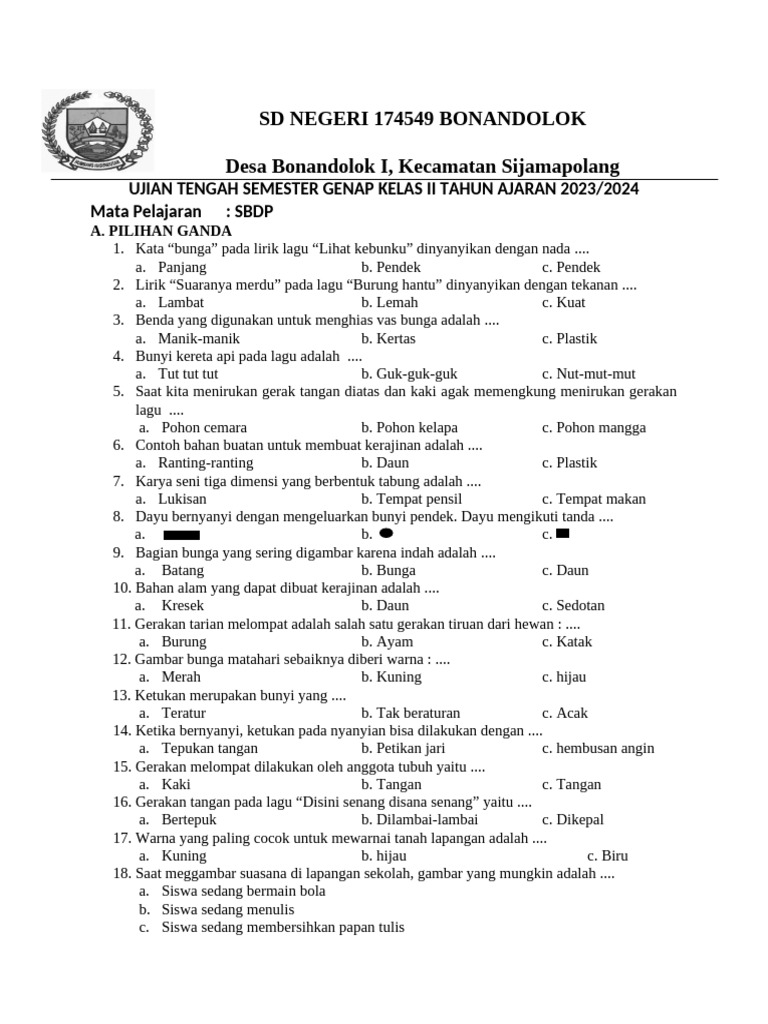 SD NEGERI 174549 BONANDOLOK

Desa Bonandolok I, Kecamatan Sijamapolang

UJIAN TENGAH SEMESTER GENAP KELAS II TAHUN AJARAN 2023/2024

Mata Pelajaran : SBDP

A. PILIHAN GANDA

1. Kata “bunga” pada lirik lagu “Lihat kebunku” dinyanyikan dengan nada ....
a. Panjang b. Pendek c. Pendek
2. Lirik “Suaranya merdu” pada lagu “Burung hantu” dinyanyikan dengan tekanan ....
a. Lambat b. Lemah c. Kuat
3. Benda yang digunakan untuk menghias vas bunga adalah ....
a. Manik-manik b. Kertas c. Plastik
4. Bunyi kereta api pada lagu adalah ....
a. Tut tut tut b. Guk-guk-guk c. Nut-mut-mut
5. Saat kita menirukan gerak tangan diatas dan kaki agak memengkung menirukan gerakan lagu ....
a. Pohon cemara b. Pohon kelapa c. Pohon mangga
6. Contoh bahan buatan untuk membuat kerajinan adalah ....
a. Ranting-ranting b. Daun c. Plastik
7. Karya seni tiga dimensi yang berbentuk tabung adalah ....
a. Lukisan b. Tempat pensil c. Tempat makan
8. Dayu bernyanyi dengan mengeluarkan bunyi pendek. Dayu mengikuti tanda ....
a. b. c.
9. Bagian bunga yang sering digambar karena indah adalah ....
a. Batang b. Bunga c. Daun
10. Bahan alam yang dapat dibuat kerajinan adalah ....
a. Kresek b. Daun c. Sedotan
11. Gerakan tarian melompat adalah salah satu gerakan tiruan dari hewan : ....
a. Burung b. Ayam c. Katak
12. Gambar bunga matahari sebaiknya diberi warna : ....
a. Merah b. Kuning c. hijau
13. Ketukan merupakan bunyi yang ....
a. Teratur b. Tak beraturan c. Acak
14. Ketika bernyanyi, ketukan pada nyanyian bisa dilakukan dengan ....
a. Tepukan tangan b. Petikan jari c. hembusan angin
15. Gerakan melompat dilakukan oleh anggota tubuh yaitu ....
a. Kaki b. Tangan c. Tangan
16. Gerakan tangan pada lagu “Disini senang disana senang” yaitu ....
a. Bertepuk b. Dilambai-lambai c. Dikepal
17. Warna yang paling cocok untuk mewarnai tanah lapangan adalah ....
a. Kuning b. hijau c. Biru
18. Saat meggambar suasana di lapangan sekolah, gambar yang mungkin adalah ....
a. Siswa sedang bermain bola
b. Siswa sedang menulis
c. Siswa sedang membersihkan papan tulis